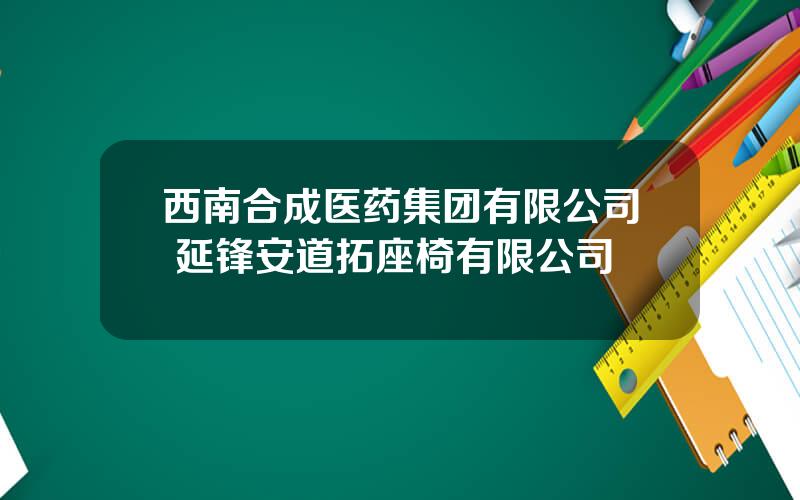 西南合成医药集团有限公司
延锋安道拓座椅有限公司